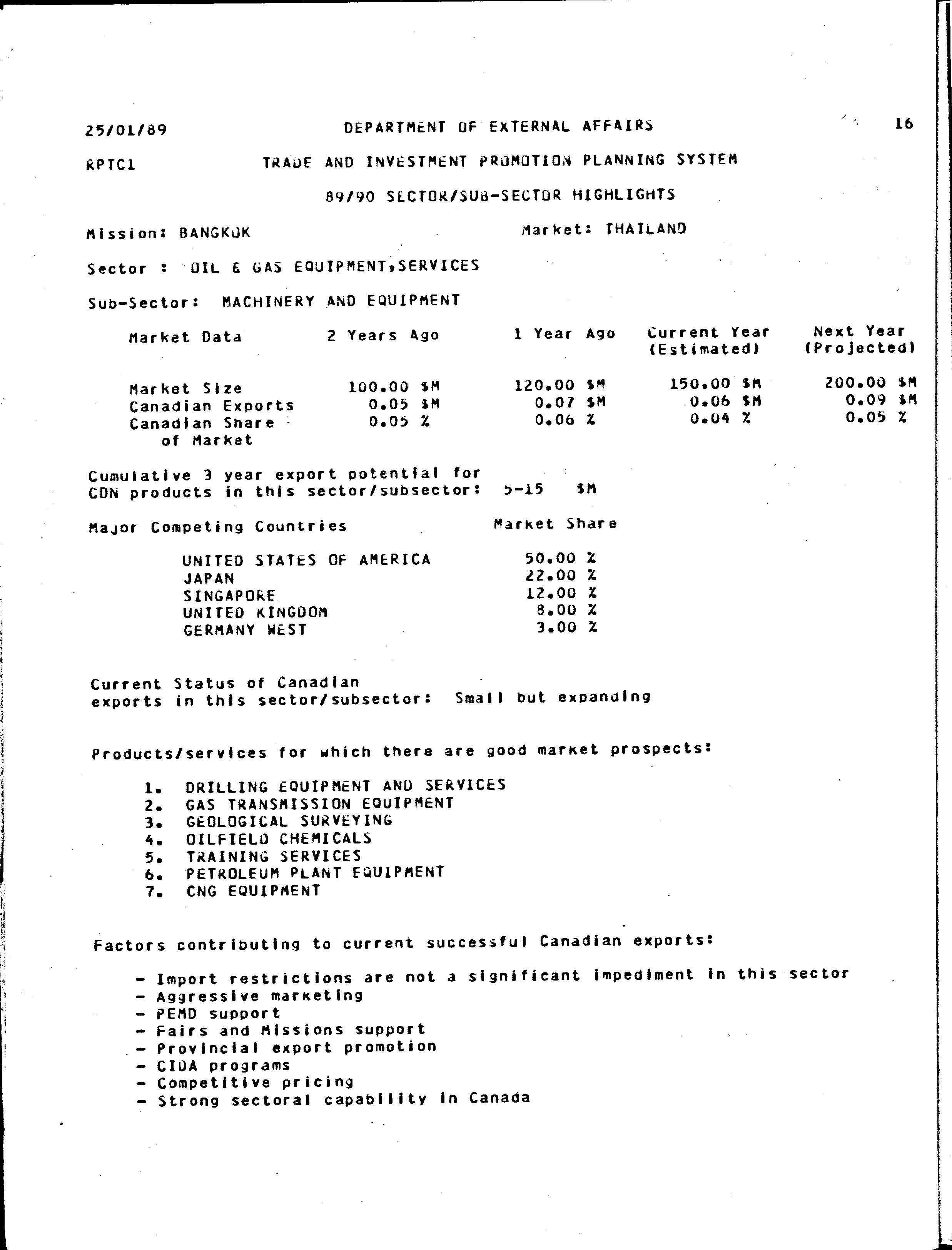 25/01/89 DEPARTMENT OF EXTERNAL AFFAIRS 16

RPTC1 TRADE AND INVESTMENT PROMOTION PLANNING SYSTEM

89/90 SECTOR/SUB-SECTOR HIGHLIGHTS

Mission: BANGKOK Market: THAILAND

Sector : OIL & GAS EQUIPMENT,SERVICES

Sub-Sector: MACHINERY AND EQUIPMENT

| Market Data | 2 Years Ago | 1 Year Ago | Current Year (Estimated) | Next Year (Projected) |
|---|---|---|---|---|
| Market Size | 100.00 $M | 120.00 $M | 150.00 $M | 200.00 $M |
| Canadian Exports | 0.05 $M | 0.07 $M | 0.06 $M | 0.09 $M |
| Canadian Share of Market | 0.05 % | 0.06 % | 0.04 % | 0.05 % |

Cumulative 3 year export potential for CDN products in this sector/subsector: 5-15 $M

| Major Competing Countries | Market Share |
|---|---|
| UNITED STATES OF AMERICA | 50.00 % |
| JAPAN | 22.00 % |
| SINGAPORE | 12.00 % |
| UNITED KINGDOM | 8.00 % |
| GERMANY WEST | 3.00 % |

Current Status of Canadian exports in this sector/subsector: Small but expanding

Products/services for which there are good market prospects:

1. DRILLING EQUIPMENT AND SERVICES
2. GAS TRANSMISSION EQUIPMENT
3. GEOLOGICAL SURVEYING
4. OILFIELD CHEMICALS
5. TRAINING SERVICES
6. PETROLEUM PLANT EQUIPMENT
7. CNG EQUIPMENT

Factors contributing to current successful Canadian exports:

- Import restrictions are not a significant impediment in this sector
- Aggressive marketing
- PEMD support
- Fairs and Missions support
- Provincial export promotion
- CIDA programs
- Competitive pricing
- Strong sectoral capability in Canada